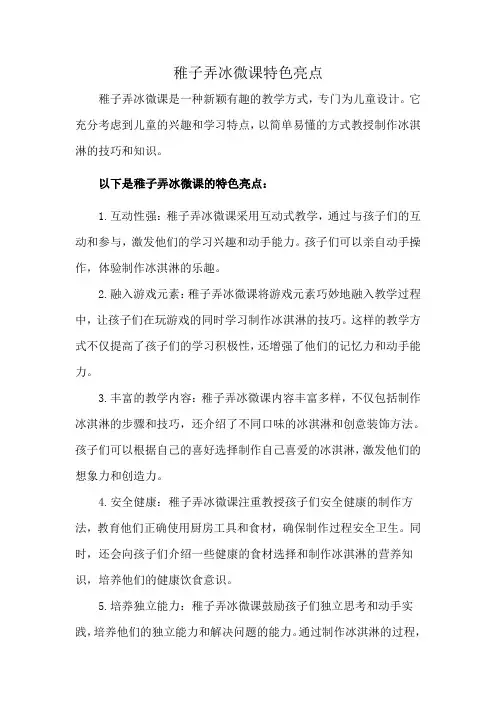 稚子弄冰微课特色亮点

稚子弄冰微课是一种新颖有趣的教学方式，专门为儿童设计。它充分考虑到儿童的兴趣和学习特点，以简单易懂的方式教授制作冰淇淋的技巧和知识。

以下是稚子弄冰微课的特色亮点：

1. 互动性强：稚子弄冰微课采用互动式教学，通过与孩子们的互动和参与，激发他们的学习兴趣和动手能力。孩子们可以亲自动手操作，体验制作冰淇淋的乐趣。

2. 融入游戏元素：稚子弄冰微课将游戏元素巧妙地融入教学过程中，让孩子们在玩游戏的同时学习制作冰淇淋的技巧。这样的教学方式不仅提高了孩子们的学习积极性，还增强了他们的记忆力和动手能力。

3. 丰富的教学内容：稚子弄冰微课内容丰富多样，不仅包括制作冰淇淋的步骤和技巧，还介绍了不同口味的冰淇淋和创意装饰方法。孩子们可以根据自己的喜好选择制作自己喜爱的冰淇淋，激发他们的想象力和创造力。

4. 安全健康：稚子弄冰微课注重教授孩子们安全健康的制作方法，教育他们正确使用厨房工具和食材，确保制作过程安全卫生。同时，还会向孩子们介绍一些健康的食材选择和制作冰淇淋的营养知识，培养他们的健康饮食意识。

5. 培养独立能力：稚子弄冰微课鼓励孩子们独立思考和动手实践，培养他们的独立能力和解决问题的能力。通过制作冰淇淋的过程，